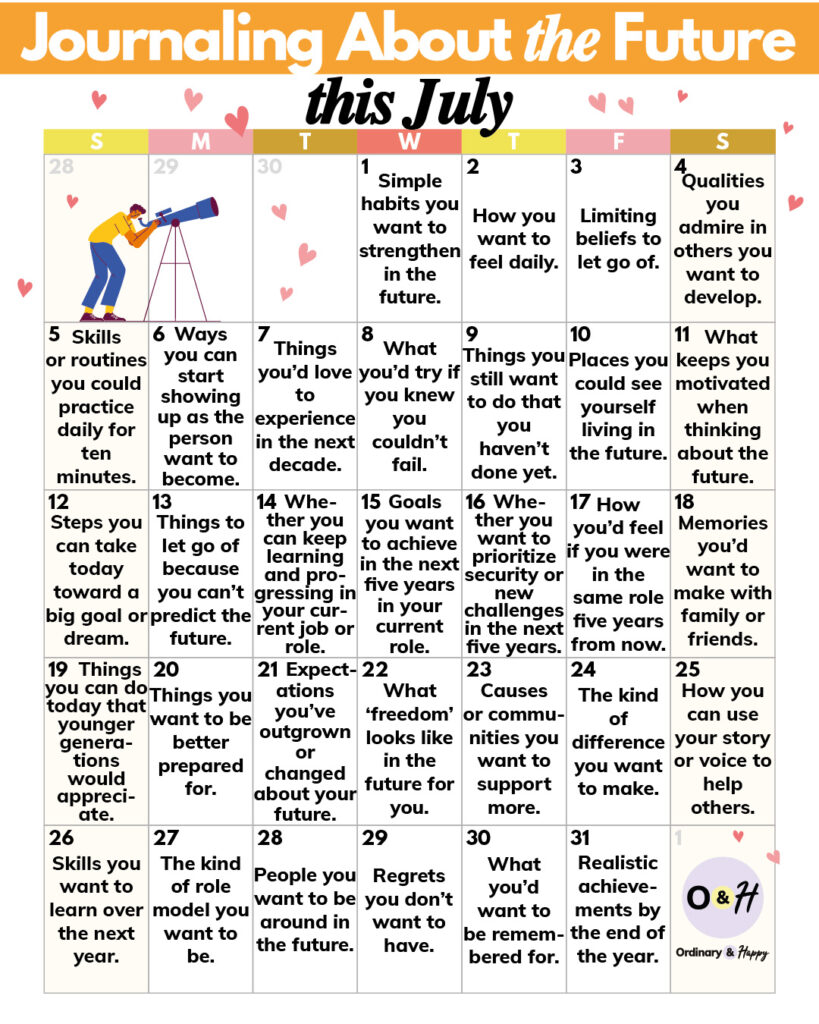 Journaling About the Future

this July

| S | M | T | W | T | F | S |
|---|---|---|---|---|---|---|
| 28 | 29 | 30 | 1 Simple habits you want to strengthen in the future. | 2 How you want to feel daily. | 3 Limiting beliefs to let go of. | 4 Qualities you admire in others you want to develop. |
| 5 Skills or routines you could practice daily for ten minutes. | 6 Ways you can start showing up as the person want to become. | 7 Things you'd love to experience in the next decade. | 8 What you'd try if you knew you couldn't fail. | 9 Things you still want to do that you haven't done yet. | 10 Places you could see yourself living in the future. | 11 What keeps you motivated when thinking about the future. |
| 12 Steps you can take today toward a big goal or dream. | 13 Things to let go of because you can't predict the future. | 14 Whether you can keep learning and progressing in your current job or role. | 15 Goals you want to achieve in the next five years in your current role. | 16 Whether you want to prioritize security or new challenges in the next five years. | 17 How you'd feel if you were in the same role five years from now. | 18 Memories you'd want to make with family or friends. |
| 19 Things you can do today that younger generations would appreciate. | 20 Things you want to be better prepared for. | 21 Expectations you've outgrown or changed about your future. | 22 What 'freedom' looks like in the future for you. | 23 Causes or communities you want to support more. | 24 The kind of difference you want to make. | 25 How you can use your story or voice to help others. |
| 26 Skills you want to learn over the next year. | 27 The kind of role model you want to be. | 28 People you want to be around in the future. | 29 Regrets you don't want to have. | 30 What you'd want to be remembered for. | 31 Realistic achievements by the end of the year. | 1 O&H Ordinary & Happy |